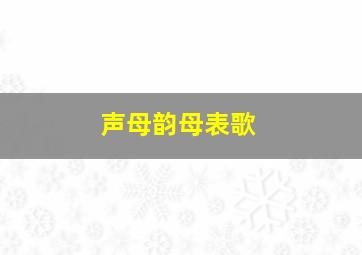 声母韵母表歌